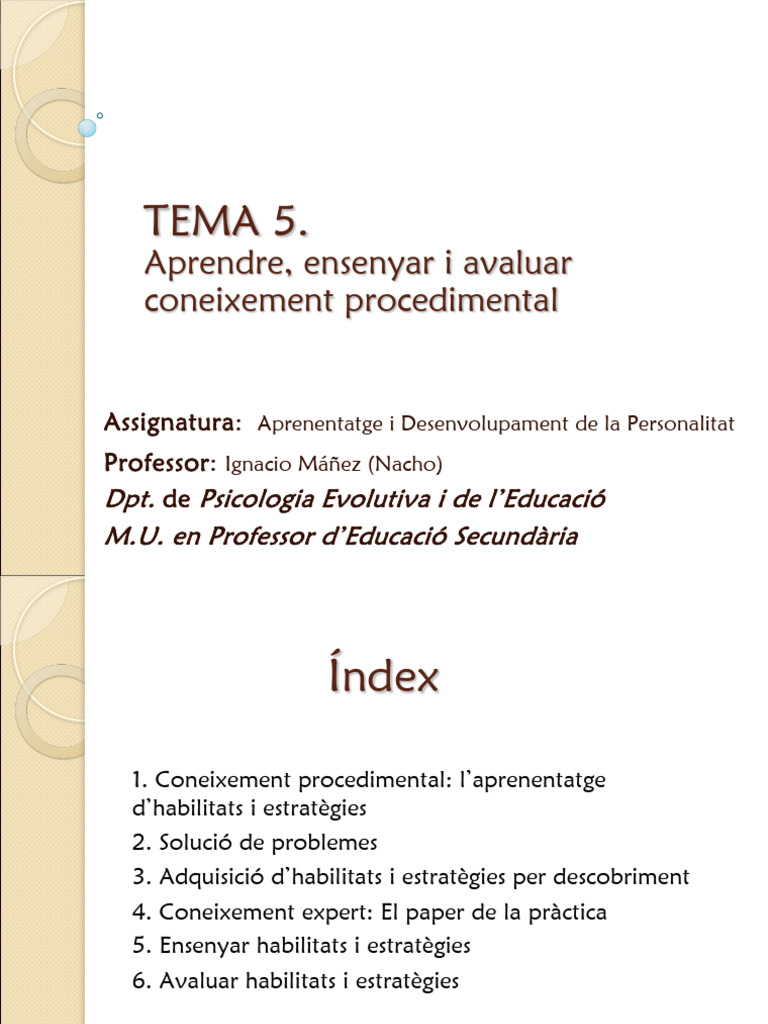 TEMA 5.
Aprendre, ensenyar i avaluar coneixement procedimental

Assignatura: Aprenentatge i Desenvolupament de la Personalitat
Professor: Ignacio Máñez (Nacho)
Dpt. de Psicologia Evolutiva i de l'Educació
M.U. en Professor d'Educació Secundària

Índex

1. Coneixement procedimental: l'aprenentatge d'habilitats i estratègies
2. Solució de problemes
3. Adquisició d'habilitats i estratègies per descobriment
4. Coneixement expert: El paper de la pràctica
5. Ensenyar habilitats i estratègies
6. Avaluar habilitats i estratègies